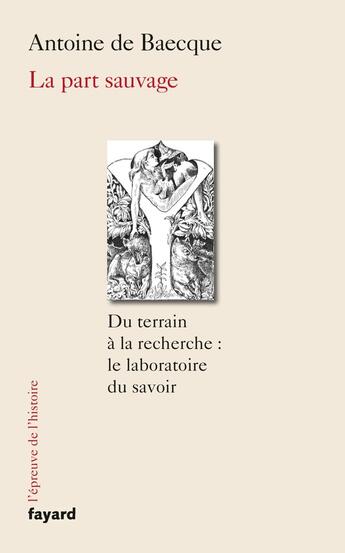 Antoine de Baecque

La part sauvage

Du terrain à la recherche : le laboratoire du savoir

l'épreuve de l'histoire

fayard